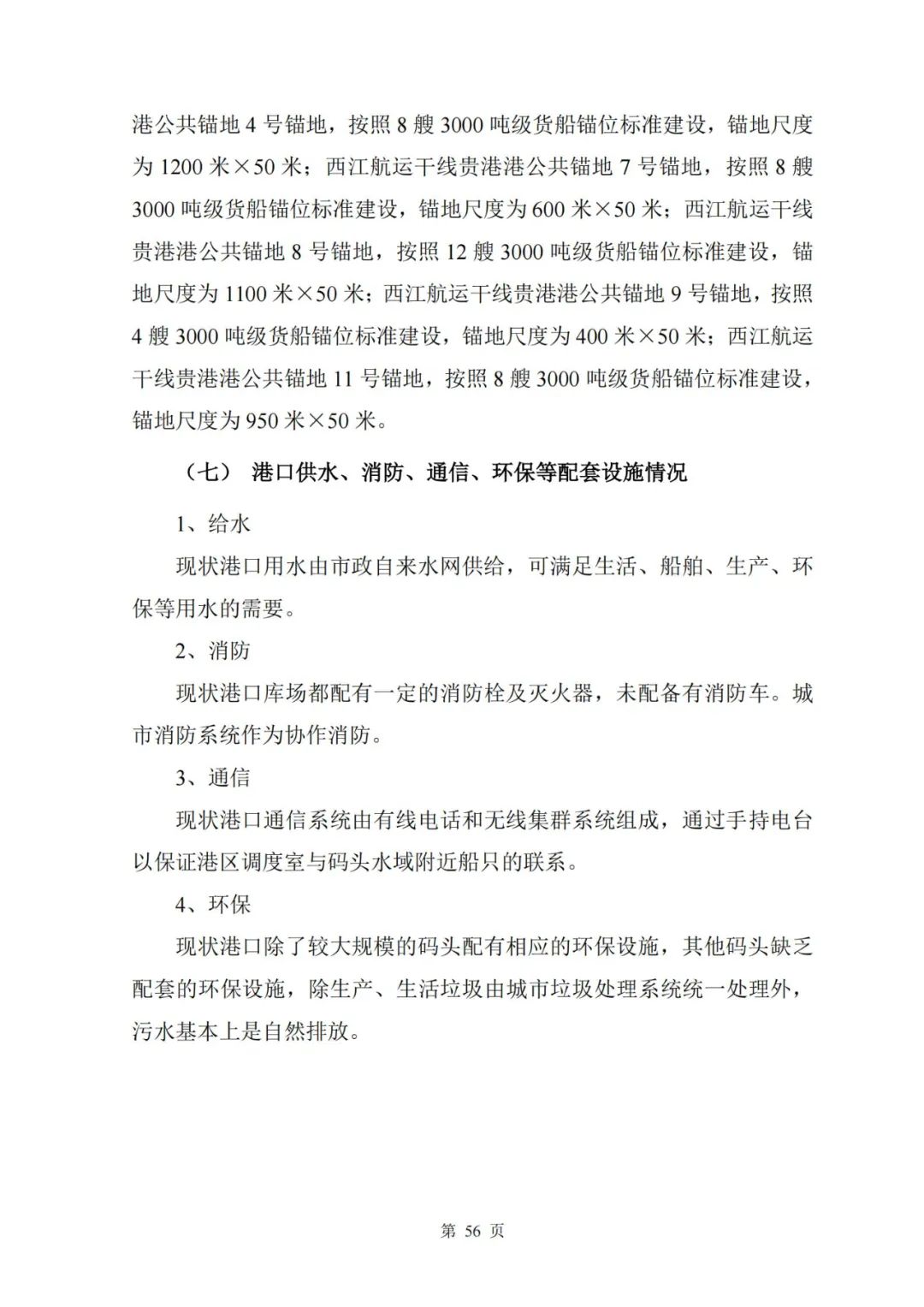 港公共锚地 4 号锚地，按照 8 艘 3000 吨级货船锚位标准建设，锚地尺度为 1200 米×50 米；西江航运干线贵港港公共锚地 7 号锚地，按照 8 艘 3000 吨级货船锚位标准建设，锚地尺度为 600 米×50 米；西江航运干线贵港港公共锚地 8 号锚地，按照 12 艘 3000 吨级货船锚位标准建设，锚地尺度为 1100 米×50 米；西江航运干线贵港港公共锚地 9 号锚地，按照 4 艘 3000 吨级货船锚位标准建设，锚地尺度为 400 米×50 米；西江航运干线贵港港公共锚地 11 号锚地，按照 8 艘 3000 吨级货船锚位标准建设，锚地尺度为 950 米×50 米。

（七） 港口供水、消防、通信、环保等配套设施情况

1、给水

现状港口用水由市政自来水网供给，可满足生活、船舶、生产、环保等用水的需要。

2、消防

现状港口库场都配有一定的消防栓及灭火器，未配备有消防车。城市消防系统作为协作消防。

3、通信

现状港口通信系统由有线电话和无线集群系统组成，通过手持电台以保证港区调度室与码头水域附近船只的联系。

4、环保

现状港口除了较大规模的码头配有相应的环保设施，其他码头缺乏配套的环保设施，除生产、生活垃圾由城市垃圾处理系统统一处理外，污水基本上是自然排放。

第 56 页